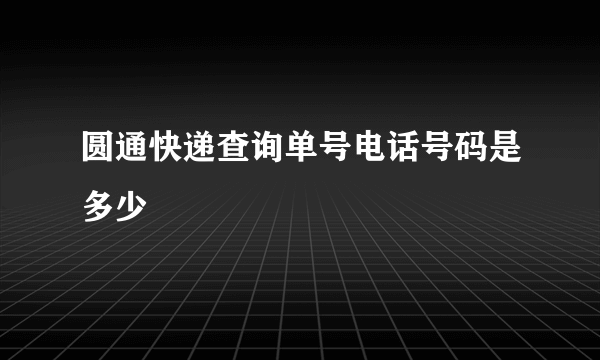 圆通快递查询单号电话号码是多少